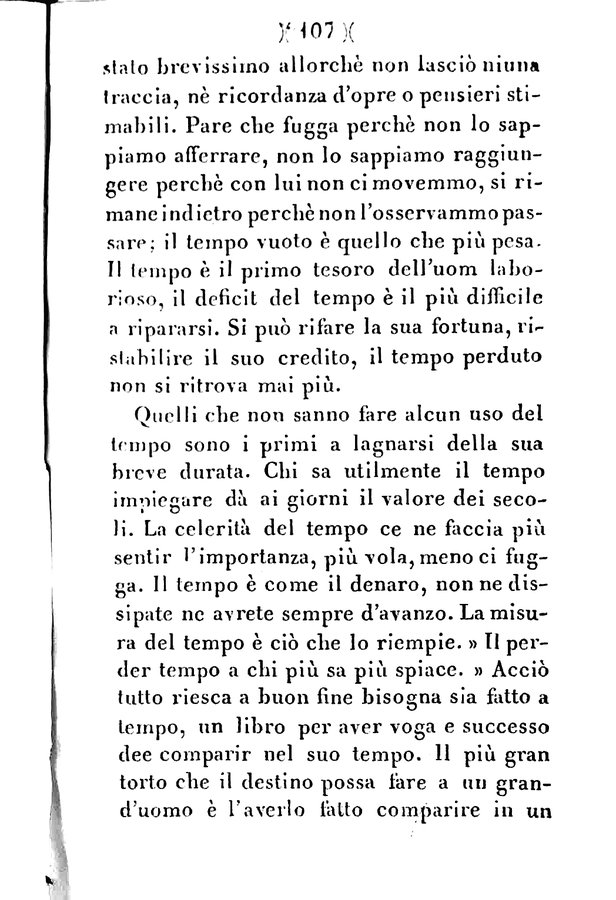 )( 107 )(

stato brevissimo allorchè non lasciò niuna traccia, nè ricordanza d'opre o pensieri stimabili. Pare che fugga perchè non lo sappiamo afferrare, non lo sappiamo raggiungere perchè con lui non ci movemmo, si rimane indietro perchè non l'osservammo passare; il tempo vuoto è quello che più pesa. Il tempo è il primo tesoro dell'uom laborioso, il deficit del tempo è il più difficile a ripararsi. Si può rifare la sua fortuna, ristabilire il suo credito, il tempo perduto non si ritrova mai più.

Quelli che non sanno fare alcun uso del tempo sono i primi a lagnarsi della sua breve durata. Chi sa utilmente il tempo impiegare dà ai giorni il valore dei secoli. La celerità del tempo ce ne faccia più sentir l'importanza, più vola, meno ci fugga. Il tempo è come il denaro, non ne dissipate ne avrete sempre d'avanzo. La misura del tempo è ciò che lo riempie. » Il perder tempo a chi più sa più spiace. » Acciò tutto riesca a buon fine bisogna sia fatto a tempo, un libro per aver voga e successo dee comparir nel suo tempo. Il più gran torto che il destino possa fare a un grand'uomo è l'averlo fatto comparire in un